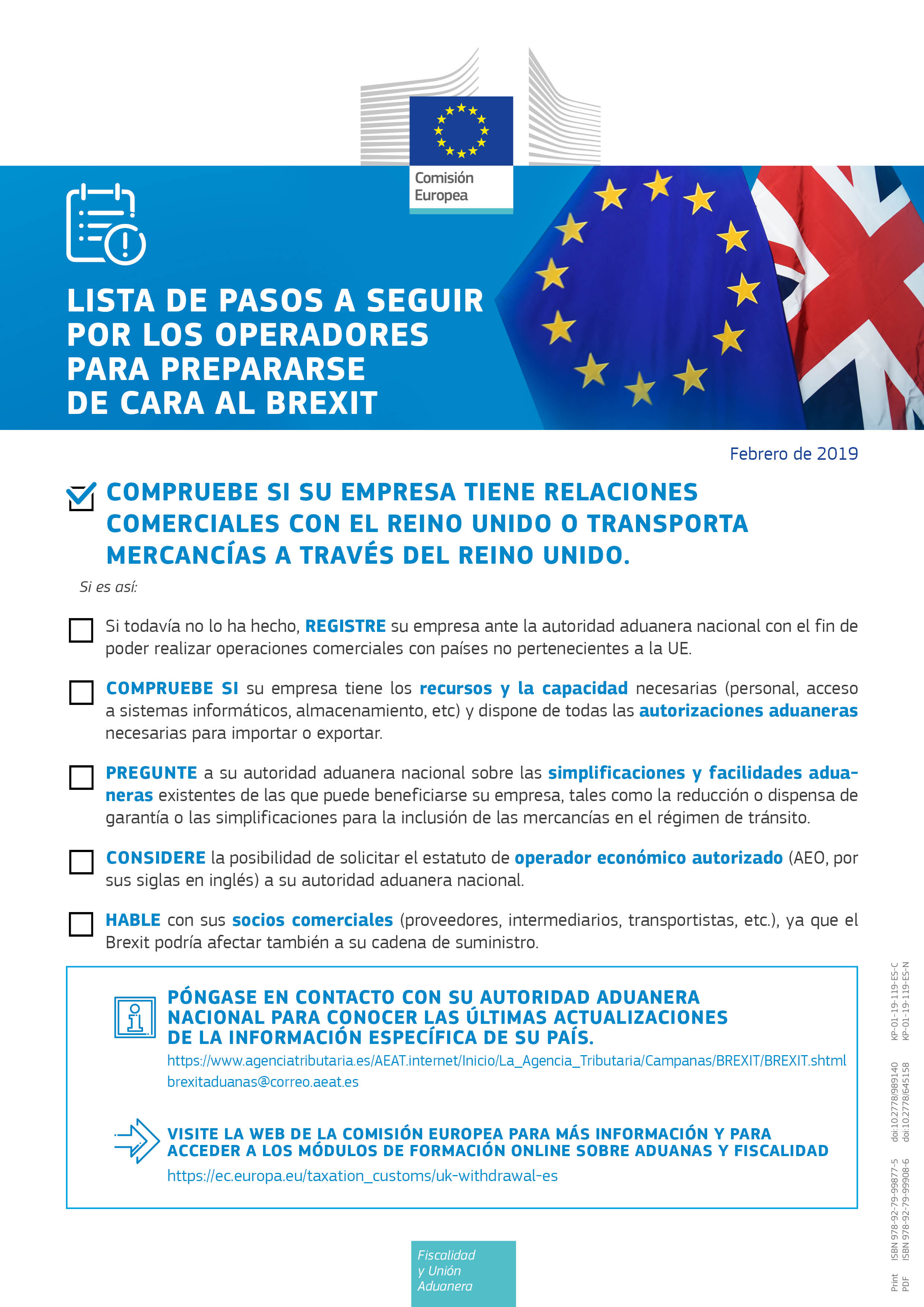 Comisión Europea

LISTA DE PASOS A SEGUIR POR LOS OPERADORES PARA PREPARARSE DE CARA AL BREXIT

Febrero de 2019

COMPRUEBE SI SU EMPRESA TIENE RELACIONES COMERCIALES CON EL REINO UNIDO O TRANSPORTA MERCANCÍAS A TRAVÉS DEL REINO UNIDO.

Si es así:

Si todavía no lo ha hecho, REGISTRE su empresa ante la autoridad aduanera nacional con el fin de poder realizar operaciones comerciales con países no pertenecientes a la UE.

COMPRUEBE SI su empresa tiene los recursos y la capacidad necesarias (personal, acceso a sistemas informáticos, almacenamiento, etc) y dispone de todas las autorizaciones aduaneras necesarias para importar o exportar.

PREGUNTE a su autoridad aduanera nacional sobre las simplificaciones y facilidades aduaneras existentes de las que puede beneficiarse su empresa, tales como la reducción o dispensa de garantía o las simplificaciones para la inclusión de las mercancías en el régimen de tránsito.

CONSIDERE la posibilidad de solicitar el estatuto de operador económico autorizado (AEO, por sus siglas en inglés) a su autoridad aduanera nacional.

HABLE con sus socios comerciales (proveedores, intermediarios, transportistas, etc.), ya que el Brexit podría afectar también a su cadena de suministro.

PÓNGASE EN CONTACTO CON SU AUTORIDAD ADUANERA NACIONAL PARA CONOCER LAS ÚLTIMAS ACTUALIZACIONES DE LA INFORMACIÓN ESPECÍFICA DE SU PAÍS.
https://www.agenciatributaria.es/AEAT.internet/Inicio/La_Agencia_Tributaria/Campanas/BREXIT/BREXIT.shtml
brexitaduanas@correo.aeat.es

VISITE LA WEB DE LA COMISIÓN EUROPEA PARA MÁS INFORMACIÓN Y PARA ACCEDER A LOS MÓDULOS DE FORMACIÓN ONLINE SOBRE ADUANAS Y FISCALIDAD
https://ec.europa.eu/taxation_customs/uk-withdrawal-es

Fiscalidad y Unión Aduanera

Print ISBN 978-92-79-99877-5 doi:10.2778/989140 KP-01-19-119-ES-C
PDF ISBN 978-92-79-99908-6 doi:10.2778/645158 KP-01-19-119-ES-N